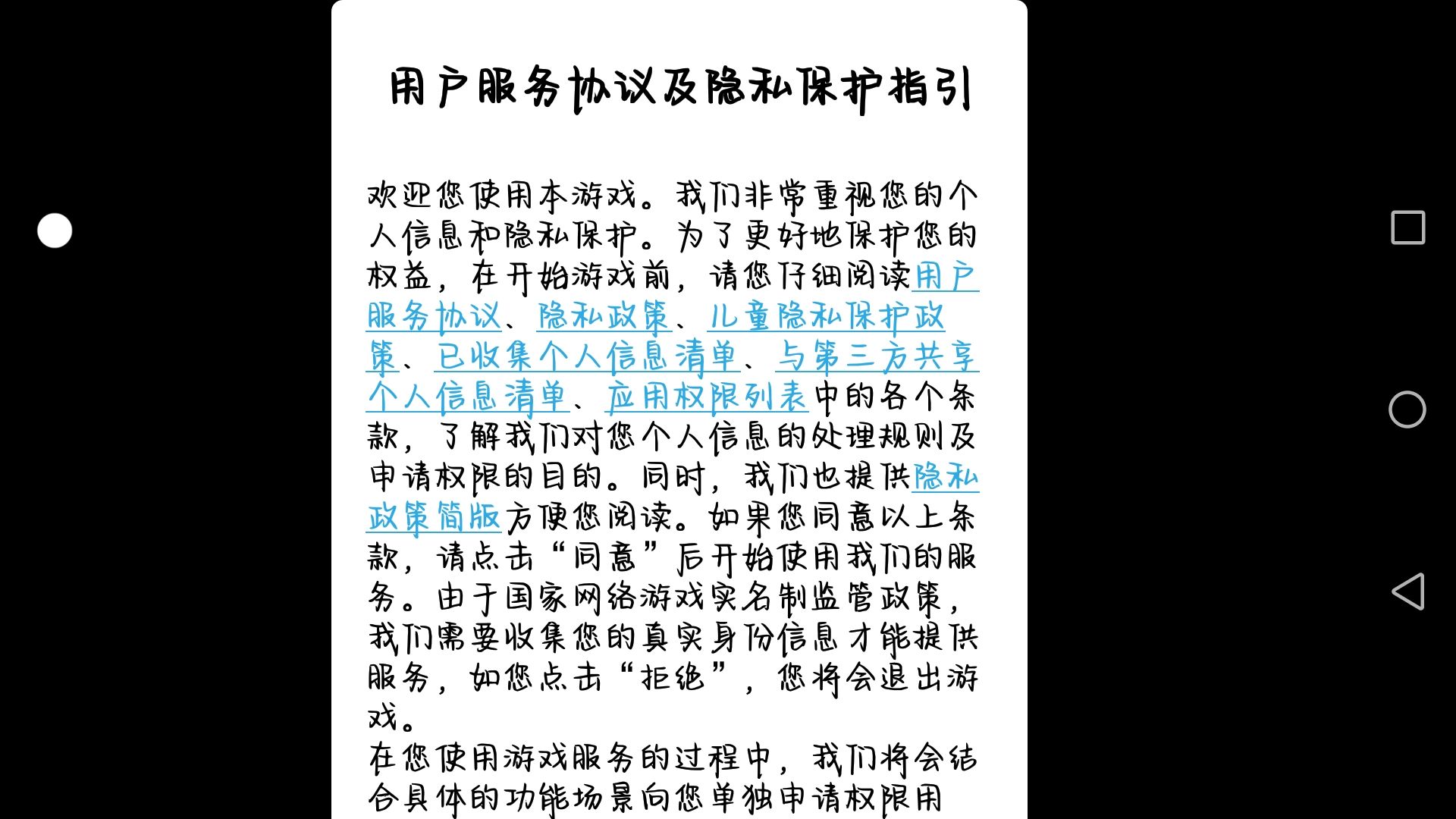 用户服务协议及隐私保护指引

欢迎您使用本游戏。我们非常重视您的个人信息和隐私保护。为了更好地保护您的权益，在开始游戏前，请您仔细阅读用户服务协议、隐私政策、儿童隐私保护政策、已收集个人信息清单、与第三方共享个人信息清单、应用权限列表中的各个条款，了解我们对您个人信息的处理规则及申请权限的目的。同时，我们也提供隐私政策简版方便您阅读。如果您同意以上条款，请点击“同意”后开始使用我们的服务。由于国家网络游戏实名制监管政策，我们需要收集您的真实身份信息才能提供服务，如您点击“拒绝”，您将会退出游戏。
在您使用游戏服务的过程中，我们将会结合具体的功能场景向您单独申请权限用